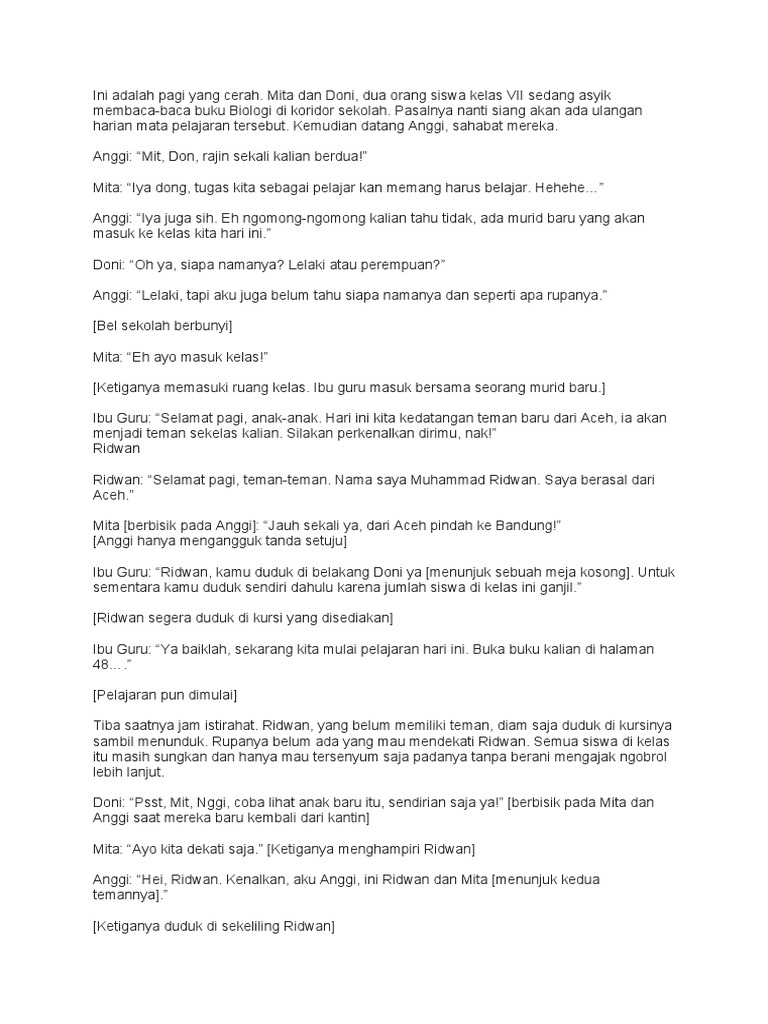 Ini adalah pagi yang cerah. Mita dan Doni, dua orang siswa kelas VII sedang asyik membaca-baca buku Biologi di koridor sekolah. Pasalnya nanti siang akan ada ulangan harian mata pelajaran tersebut. Kemudian datang Anggi, sahabat mereka.

Anggi: “Mit, Don, rajin sekali kalian berdua!”

Mita: “Iya dong, tugas kita sebagai pelajar kan memang harus belajar. Hehehe…”

Anggi: “Iya juga sih. Eh ngomong-ngomong kalian tahu tidak, ada murid baru yang akan masuk ke kelas kita hari ini.”

Doni: “Oh ya, siapa namanya? Lelaki atau perempuan?”

Anggi: “Lelaki, tapi aku juga belum tahu siapa namanya dan seperti apa rupanya.”

[Bel sekolah berbunyi]

Mita: “Eh ayo masuk kelas!”

[Ketiganya memasuki ruang kelas. Ibu guru masuk bersama seorang murid baru.]

Ibu Guru: “Selamat pagi, anak-anak. Hari ini kita kedatangan teman baru dari Aceh, ia akan menjadi teman sekelas kalian. Silakan perkenalkan dirimu, nak!”
Ridwan

Ridwan: “Selamat pagi, teman-teman. Nama saya Muhammad Ridwan. Saya berasal dari Aceh.”

Mita [berbisik pada Anggi]: “Jauh sekali ya, dari Aceh pindah ke Bandung!”
[Anggi hanya mengangguk tanda setuju]

Ibu Guru: “Ridwan, kamu duduk di belakang Doni ya [menunjuk sebuah meja kosong]. Untuk sementara kamu duduk sendiri dahulu karena jumlah siswa di kelas ini ganjil.”

[Ridwan segera duduk di kursi yang disediakan]

Ibu Guru: “Ya baiklah, sekarang kita mulai pelajaran hari ini. Buka buku kalian di halaman 48… .”

[Pelajaran pun dimulai]

Tiba saatnya jam istirahat. Ridwan, yang belum memiliki teman, diam saja duduk di kursinya sambil menunduk. Rupanya belum ada yang mau mendekati Ridwan. Semua siswa di kelas itu masih sungkan dan hanya mau tersenyum saja padanya tanpa berani mengajak ngobrol lebih lanjut.

Doni: “Psst, Mit, Nggi, coba lihat anak baru itu, sendirian saja ya!” [berbisik pada Mita dan Anggi saat mereka baru kembali dari kantin]

Mita: “Ayo kita dekati saja.” [Ketiganya menghampiri Ridwan]

Anggi: “Hei, Ridwan. Kenalkan, aku Anggi, ini Ridwan dan Mita [menunjuk kedua temannya].”

[Ketiganya duduk di sekeliling Ridwan]